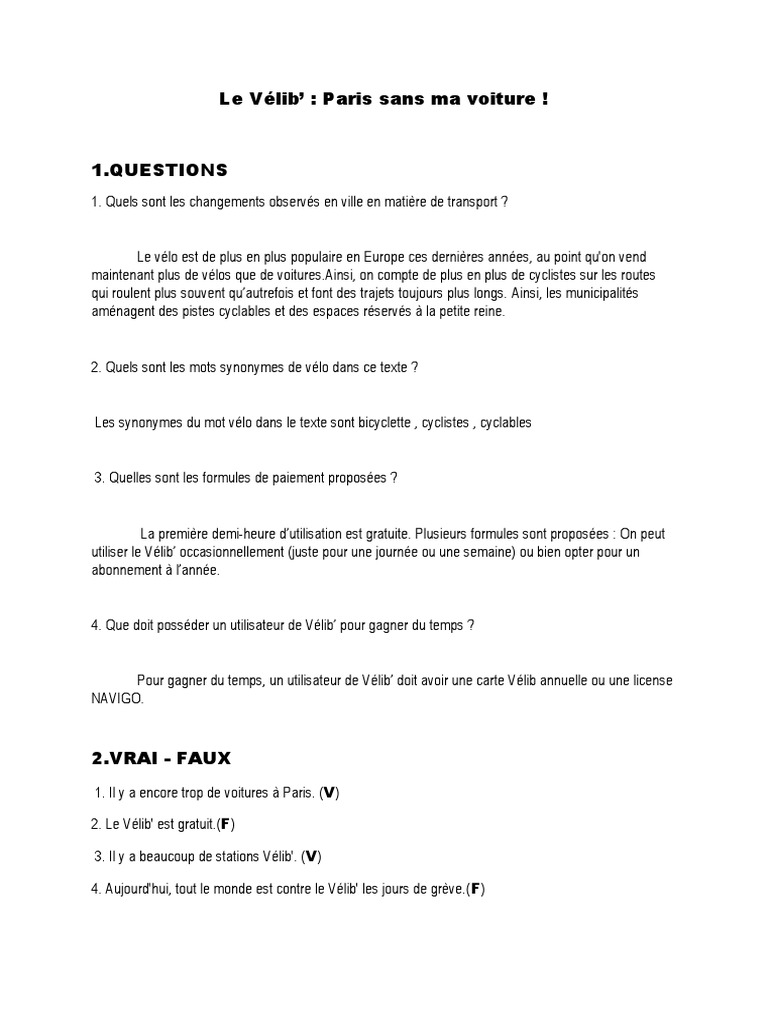 Le Vélib' : Paris sans ma voiture !

1.QUESTIONS

1. Quels sont les changements observés en ville en matière de transport ?

Le vélo est de plus en plus populaire en Europe ces dernières années, au point qu'on vend maintenant plus de vélos que de voitures.Ainsi, on compte de plus en plus de cyclistes sur les routes qui roulent plus souvent qu'autrefois et font des trajets toujours plus longs. Ainsi, les municipalités aménagent des pistes cyclables et des espaces réservés à la petite reine.

2. Quels sont les mots synonymes de vélo dans ce texte ?

Les synonymes du mot vélo dans le texte sont bicyclette , cyclistes , cyclables

3. Quelles sont les formules de paiement proposées ?

La première demi-heure d'utilisation est gratuite. Plusieurs formules sont proposées : On peut utiliser le Vélib' occasionnellement (juste pour une journée ou une semaine) ou bien opter pour un abonnement à l'année.

4. Que doit posséder un utilisateur de Vélib' pour gagner du temps ?

Pour gagner du temps, un utilisateur de Vélib' doit avoir une carte Vélib annuelle ou une license NAVIGO.

2.VRAI - FAUX

1. Il y a encore trop de voitures à Paris. (V)

2. Le Vélib' est gratuit.(F)

3. Il y a beaucoup de stations Vélib'. (V)

4. Aujourd'hui, tout le monde est contre le Vélib' les jours de grève.(F)